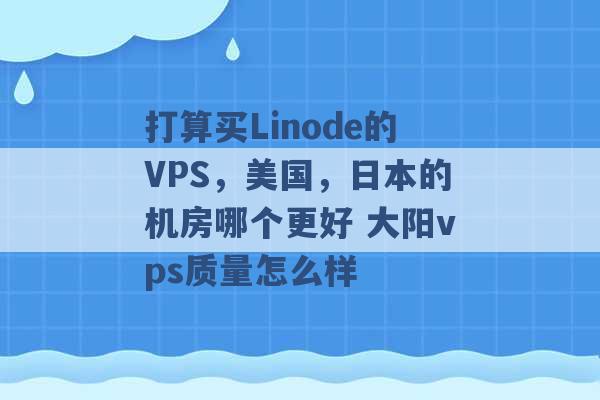 打算买Linode的VPS，美国，日本的机房哪个更好 大阳vps质量怎么样